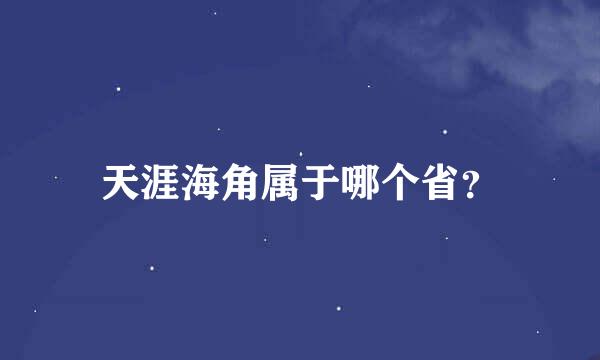 天涯海角属于哪个省?